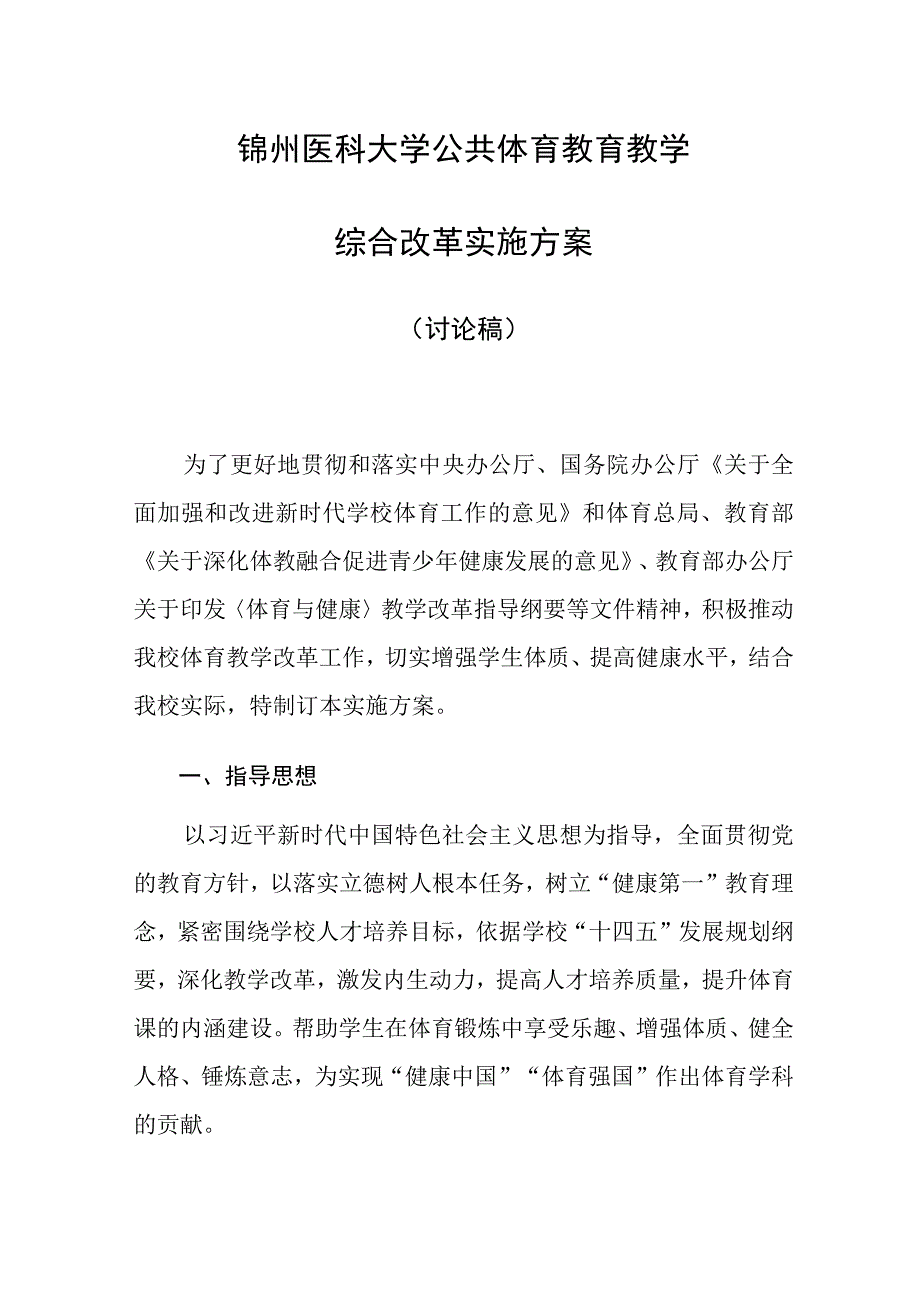 锦州医科大学公共体育教育教学

综合改革实施方案

（讨论稿）

为了更好地贯彻和落实中央办公厅、国务院办公厅《关于全面加强和改进新时代学校体育工作的意见》和体育总局、教育部《关于深化体教融合促进青少年健康发展的意见》、教育部办公厅关于印发〈体育与健康〉教学改革指导纲要等文件精神，积极推动我校体育教学改革工作，切实增强学生体质、提高健康水平，结合我校实际，特制订本实施方案。

一、指导思想

以习近平新时代中国特色社会主义思想为指导，全面贯彻党的教育方针，以落实立德树人根本任务，树立“健康第一”教育理念，紧密围绕学校人才培养目标，依据学校“十四五”发展规划纲要，深化教学改革，激发内生动力，提高人才培养质量，提升体育课的内涵建设。帮助学生在体育锻炼中享受乐趣、增强体质、健全人格、锤炼意志，为实现“健康中国”“体育强国”作出体育学科的贡献。